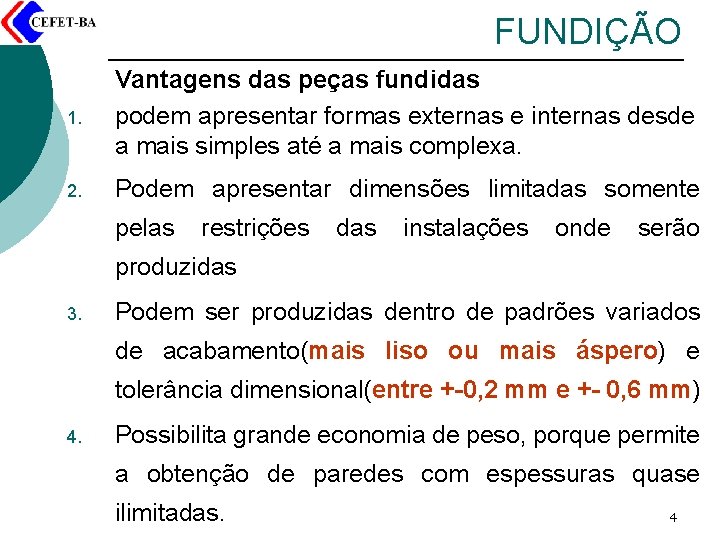 CEFET-BA

FUNDIÇÃO

Vantagens das peças fundidas

1. podem apresentar formas externas e internas desde a mais simples até a mais complexa.

2. Podem apresentar dimensões limitadas somente pelas restrições das instalações onde serão produzidas

3. Podem ser produzidas dentro de padrões variados de acabamento(mais liso ou mais áspero) e tolerância dimensional(entre +-0,2 mm e +- 0,6 mm)

4. Possibilita grande economia de peso, porque permite a obtenção de paredes com espessuras quase ilimitadas.

4